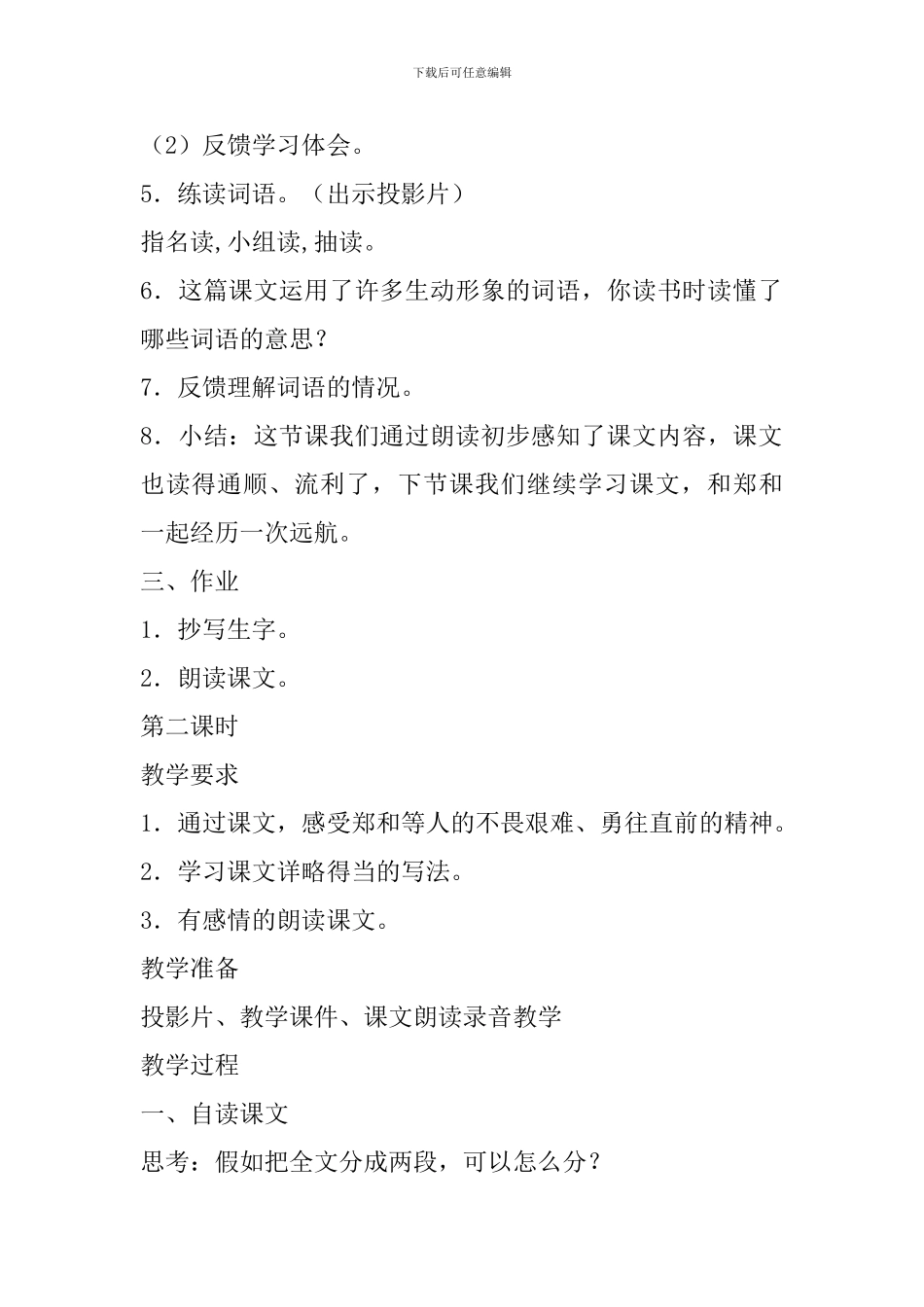 下载后可任意编辑

（2）反馈学习体会。

5．练读词语。（出示投影片）

指名读,小组读,抽读。

6．这篇课文运用了许多生动形象的词语，你读书时读懂了哪些词语的意思？

7．反馈理解词语的情况。

8．小结：这节课我们通过朗读初步感知了课文内容，课文也读得通顺、流利了，下节课我们继续学习课文，和郑和一起经历一次远航。

三、作业

1．抄写生字。

2．朗读课文。

第二课时

教学要求

1．通过课文，感受郑和等人的不畏艰难、勇往直前的精神。

2．学习课文详略得当的写法。

3．有感情的朗读课文。

教学准备

投影片、教学课件、课文朗读录音教学

教学过程

一、自读课文

思考：假如把全文分成两段，可以怎么分？